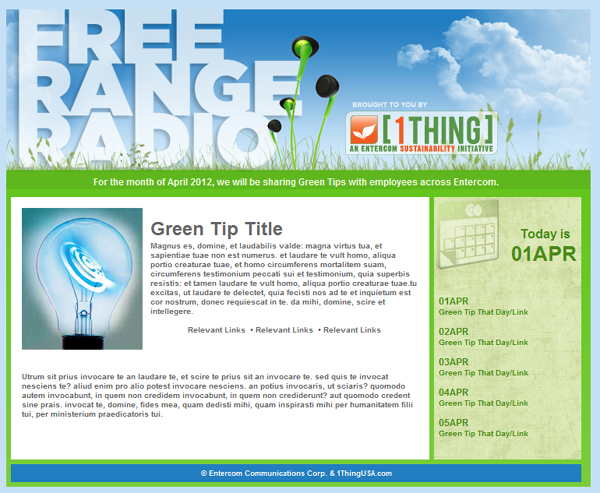 FREE
RANGE
RADIO

BROUGHT TO YOU BY

[1THING]
AN ENTERCOM SUSTAINABILITY INITIATIVE

For the month of April 2012, we will be sharing Green Tips with employees across Entercom.

Green Tip Title

Magnus es, domine, et laudabilis valde: magna virtus tua, et sapientiae tuae non est numerus. et laudare te vult homo, aliqua portio creaturae tuae, et homo circumferens mortalitem suam, circumferens testimonium peccati sui et testimonium, quia superbis resistis: et tamen laudare te vult homo, aliqua portio creaturae tuae.tu excitas, ut laudare te delectet, quia fecisti nos ad te et inquietum est cor nostrum, donec requiescat in te. da mihi, domine, scire et intellegere.

Relevant Links • Relevant Links • Relevant Links

Utrum sit prius invocare te an laudare te, et scire te prius sit an invocare te. sed quis te invocat nesciens te? aliud enim pro alio potest invocare nesciens. an potius invocaris, ut sciaris? quomodo autem invocabunt, in quem non credidem invocabunt, in quem non crediderunt? aut quomodo credent sine prais. invocat te, domine, fides mea, quam dedisti mihi, quam inspirasti mihi per humanitatem filii tui, per ministerium praedicatoris tui.

Today is
01APR

01APR
Green Tip That Day/Link

02APR
Green Tip That Day/Link

03APR
Green Tip That Day/Link

04APR
Green Tip That Day/Link

05APR
Green Tip That Day/Link

© Entercom Communications Corp. & 1ThingUSA.com